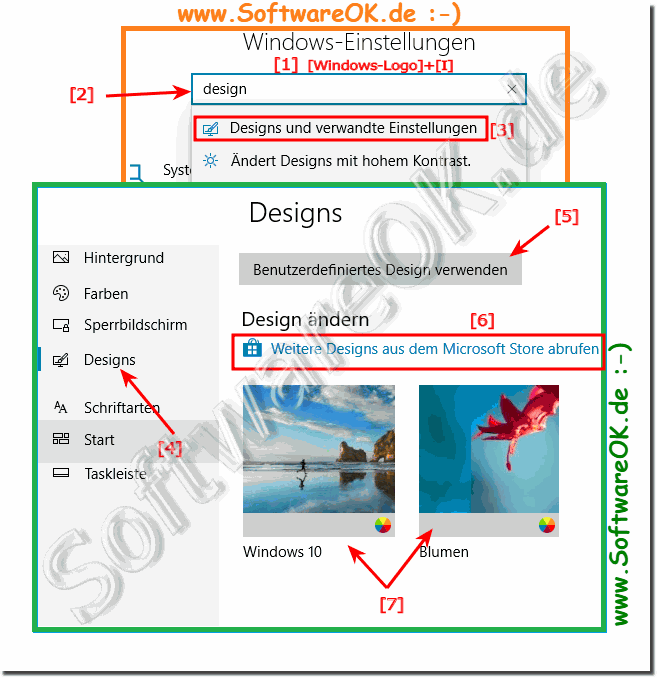 www.SoftwareOK.de :-)

Windows-Einstellungen

[1] [Windows-Logo]+[I]

[2]

design

Designs und verwandte Einstellungen [3]

Ändert Designs mit hohem Kontrast.

Syste

Designs

[5]

Hintergrund

Farben

Sperrbildschirm

Designs

Schriftarten

Start

Taskleiste

[4]

Benutzerdefiniertes Design verwenden

Design ändern

[6]

Weitere Designs aus dem Microsoft Store abrufen

Windows 10

Blumen

[7]

www.SoftwareOK.de :-)

SoftwareOK.de